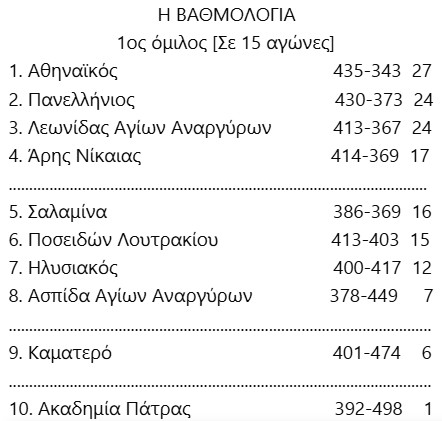 Η ΒΑΘΜΟΛΟΓΙΑ
1ος όμιλος [Σε 15 αγώνες]

1. Αθηναϊκός 435-343 27
2. Πανελλήνιος 430-373 24
3. Λεωνίδας Αγίων Αναργύρων 413-367 24
4. Άρης Νίκαιας 414-369 17

5. Σαλαμίνα 386-369 16
6. Ποσειδών Λουτρακίου 413-403 15
7. Ηλυσιακός 400-417 12
8. Ασπίδα Αγίων Αναργύρων 378-449 7

9. Καματερό 401-474 6

10. Ακαδημία Πάτρας 392-498 1